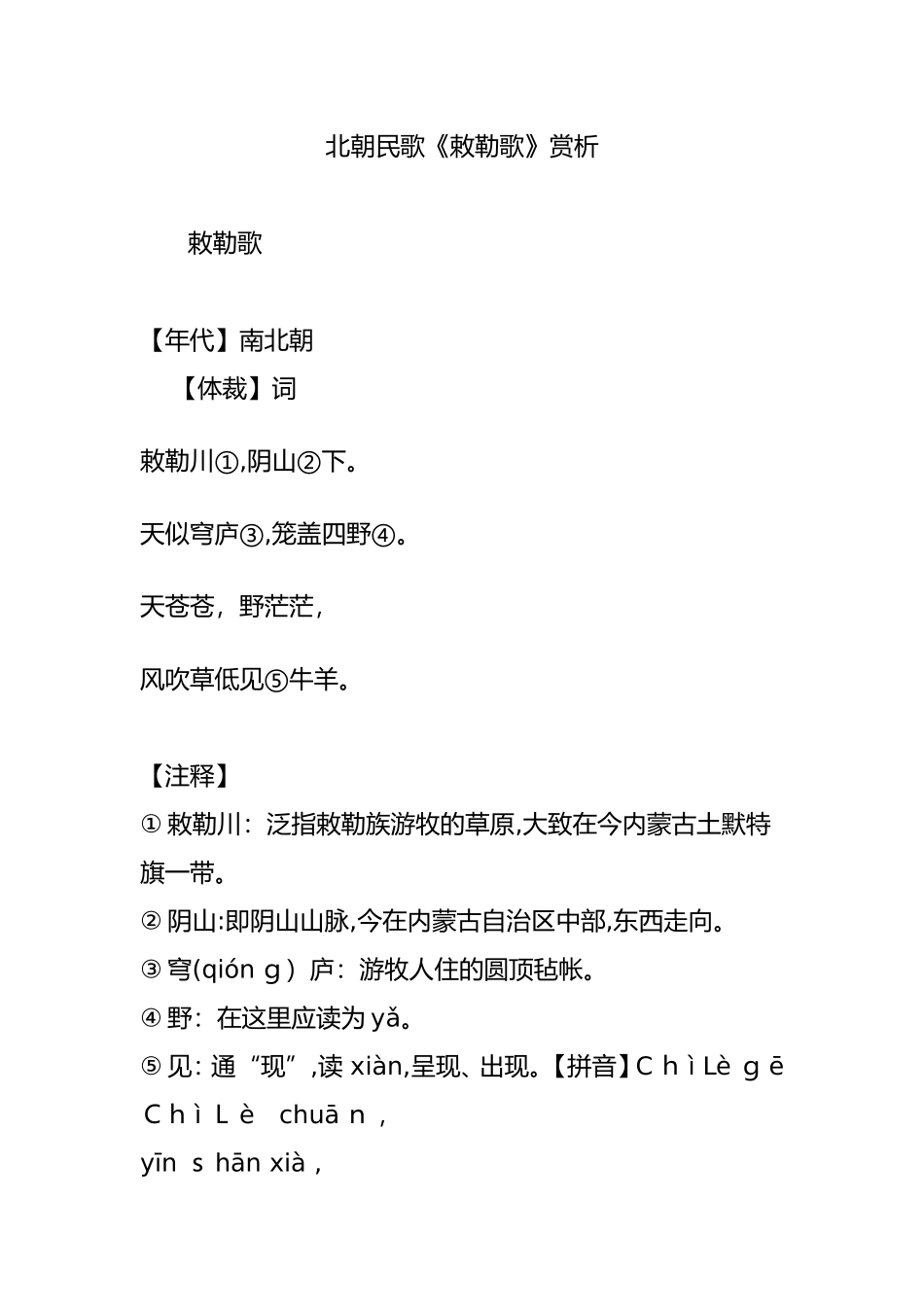 北朝民歌《敕勒歌》赏析

敕勒歌

【年代】南北朝
【体裁】词

敕勒川①,阴山②下。

天似穹庐③,笼盖四野④。

天苍苍，野茫茫，

风吹草低见⑤牛羊。

【注释】
① 敕勒川：泛指敕勒族游牧的草原,大致在今内蒙古土默特旗一带。
② 阴山:即阴山山脉,今在内蒙古自治区中部,东西走向。
③ 穹(qión g）庐：游牧人住的圆顶毡帐。
④ 野：在这里应读为 yǎ。
⑤ 见: 通“现”,读 xiàn,呈现、出现。【拼音】C h ì Lè g ē C h ì L è chuā n ,
yīn s hān xià ,